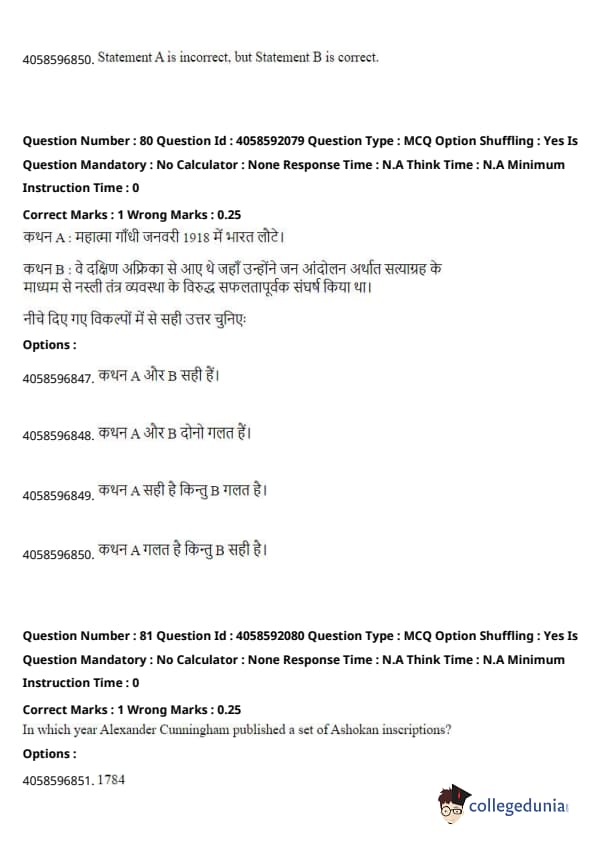 4058596850. Statement A is incorrect, but Statement B is correct.

Question Number : 80 Question Id : 4058592079 Question Type : MCQ Option Shuffling : Yes Is Question Mandatory : No Calculator : None Response Time : N.A Think Time : N.A Minimum Instruction Time : 0

Correct Marks : 1 Wrong Marks : 0.25

कथन A : महात्मा गाँधी जनवरी 1918 में भारत लौटे।

कथन B : वे दक्षिण अफ्रिका से आए थे जहाँ उन्होंने जन आंदोलन अर्थात सत्याग्रह के माध्यम से नस्ली तंत्र व्यवस्था के विरुद्ध सफलतापूर्वक संघर्ष किया था।

नीचे दिए गए विकल्पों में से सही उत्तर चुनिए:

Options :

4058596847. कथन A और B सही हैं।

4058596848. कथन A और B दोनो गलत हैं।

4058596849. कथन A सही है किन्तु B गलत है।

4058596850. कथन A गलत है किन्तु B सही है।

Question Number : 81 Question Id : 4058592080 Question Type : MCQ Option Shuffling : Yes Is Question Mandatory : No Calculator : None Response Time : N.A Think Time : N.A Minimum Instruction Time : 0

Correct Marks : 1 Wrong Marks : 0.25

In which year Alexander Cunningham published a set of Ashokan inscriptions?

Options :

4058596851. 1784

collegedunia